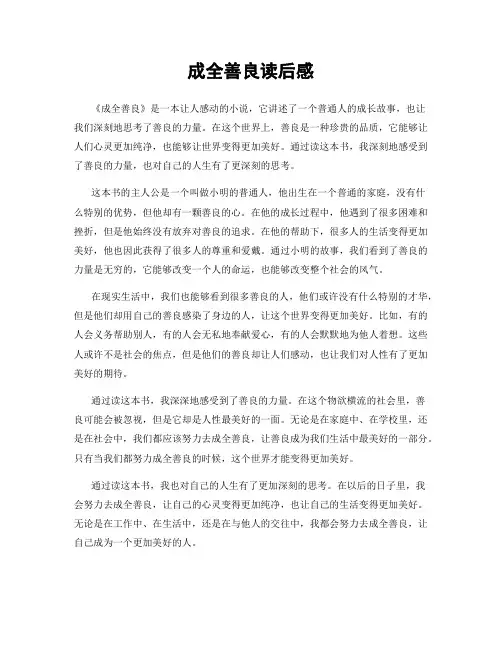 成全善良读后感

《成全善良》是一本让人感动的小说，它讲述了一个普通人的成长故事，也让我们深刻地思考了善良的力量。在这个世界上，善良是一种珍贵的品质，它能够让人们心灵更加纯净，也能够让世界变得更加美好。通过读这本书，我深刻地感受到了善良的力量，也对自己的人生有了更深刻的思考。

这本书的主人公是一个叫做小明的普通人，他出生在一个普通的家庭，没有什么特别的优势，但他却有一颗善良的心。在他的成长过程中，他遇到了很多困难和挫折，但是他始终没有放弃对善良的追求。在他的帮助下，很多人的生活变得更加美好，他也因此获得了很多人的尊重和爱戴。通过小明的故事，我们看到了善良的力量是无穷的，它能够改变一个人的命运，也能够改变整个社会的风气。

在现实生活中，我们也能够看到很多善良的人，他们或许没有什么特别的才华，但是他们却用自己的善良感染了身边的人，让这个世界变得更加美好。比如，有的人会义务帮助别人，有的人会无私地奉献爱心，有的人会默默地为他人着想。这些人或许不是社会的焦点，但是他们的善良却让人们感动，也让我们对人性有了更加美好的期待。

通过读这本书，我深深地感受到了善良的力量。在这个物欲横流的社会里，善良可能会被忽视，但是它却是人性最美好的一面。无论是在家庭中、在学校里，还是在社会中，我们都应该努力去成全善良，让善良成为我们生活中最美好的一部分。只有当我们都努力成全善良的时候，这个世界才能变得更加美好。

通过读这本书，我也对自己的人生有了更加深刻的思考。在以后的日子里，我会努力去成全善良，让自己的心灵变得更加纯净，也让自己的生活变得更加美好。无论是在工作中、在生活中，还是在与他人的交往中，我都会努力去成全善良，让自己成为一个更加美好的人。